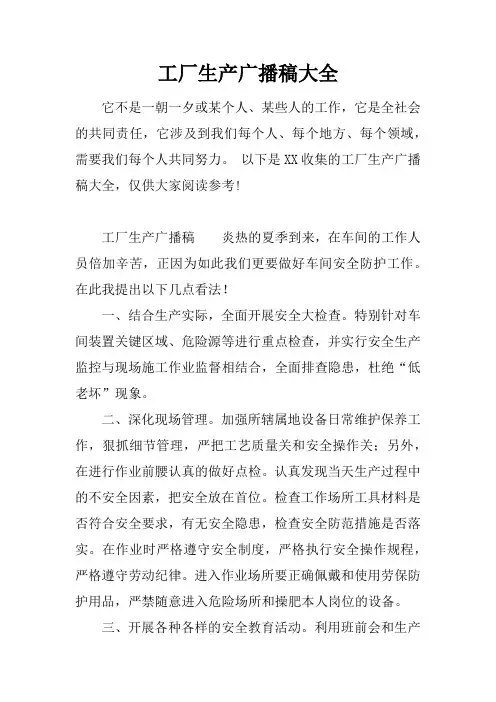 工厂生产广播稿大全

它不是一朝一夕或某个人、某些人的工作，它是全社会的共同责任，它涉及到我们每个人、每个地方、每个领域，需要我们每个人共同努力。 以下是XX收集的工厂生产广播稿大全，仅供大家阅读参考！

工厂生产广播稿　　炎热的夏季到来，在车间的工作人员倍加辛苦，正因为如此我们更要做好车间安全防护工作。在此我提出以下几点看法！

一、结合生产实际，全面开展安全大检查。特别针对车间装置关键区域、危险源等进行重点检查，并实行安全生产监控与现场施工作业监督相结合，全面排查隐患，杜绝“低老坏”现象。

二、深化现场管理。加强所辖属地设备日常维护保养工作，狠抓细节管理，严把工艺质量关和安全操作关；另外，在进行作业前腰认真的做好点检。认真发现当天生产过程中的不安全因素，把安全放在首位。检查工作场所工具材料是否符合安全要求，有无安全隐患，检查安全防范措施是否落实。在作业时严格遵守安全制度，严格执行安全操作规程，严格遵守劳动纪律。进入作业场所要正确佩戴和使用劳保防护用品，严禁随意进入危险场所和操肥本人岗位的设备。

三、开展各种各样的安全教育活动。利用班前会和生产